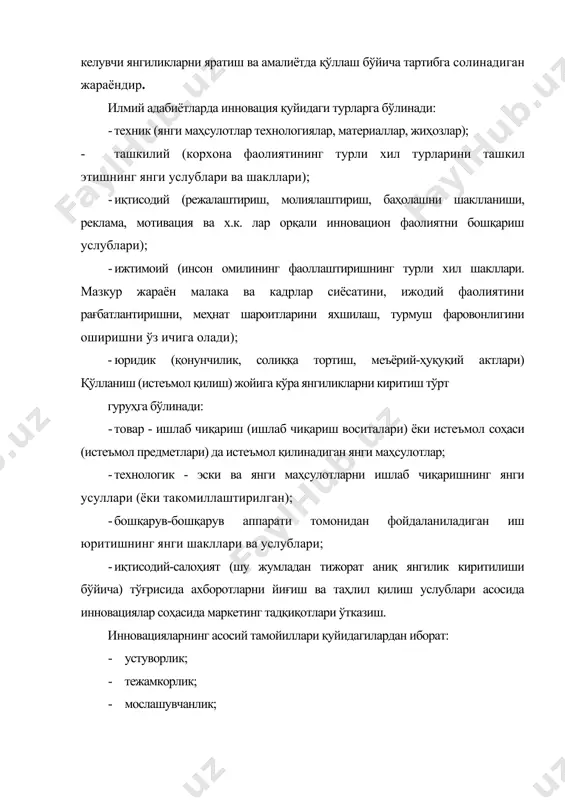 келувчи янгиликларни яратиш ва амалиётда қўллаш бўйича тартибга солинадиган жараёндир.

Илмий адабиётларда инновация қуйидаги турларга бўлинади:

- техник (янги маҳсулотлар технологиялар, материаллар, жиҳозлар);

- ташкилий (корхона фаолиятининг турли хил турларини ташкил этишнинг янги услублари ва шакллари);

- иқтисодий (режалаштириш, молиялаштириш, баҳолашни шаклланиши, реклама, мотивация ва х.к. лар орқали инновацион фаолиятни бошқариш услублари);

- ижтимоий (инсон омилининг фаоллаштиришнинг турли хил шакллари. Мазкур жараён малака ва кадрлар сиёсатини, ижодий фаолиятини рағбатлантиришни, меҳнат шароитларини яхшилаш, турмуш фаровонлигини оширишни ўз ичига олади);

- юридик (қонунчилик, солиққа тортиш, меъёрий-ҳуқуқий актлари) Қўлланиш (истеъмол қилиш) жойига кўра янгиликларни киритиш тўрт

гуруҳга бўлинади:

- товар - ишлаб чиқариш (ишлаб чиқариш воситалари) ёки истеъмол соҳаси (истеъмол предметлари) да истеъмол қилинадиган янги маҳсулотлар;

- технологик - эски ва янги маҳсулотларни ишлаб чиқаришнинг янги усуллари (ёки такомиллаштирилган);

- бошқарув-бошқарув аппарати томонидан фойдаланиладиган иш юритишнинг янги шакллари ва услублари;

- иқтисодий-салоҳият (шу жумладан тижорат аниқ янгилик киритилиши бўйича) тўғрисида ахборотларни йиғиш ва таҳлил қилиш услублари асосида инновациялар соҳасида маркетинг тадқиқотлари ўтказиш.

Инновацияларнинг асосий тамойиллари қуйидагилардан иборат:

- устуворлик;

- тежамкорлик;

- мослашувчанлик;

FaylHub.uz